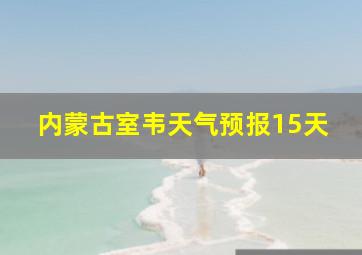 内蒙古室韦天气预报15天